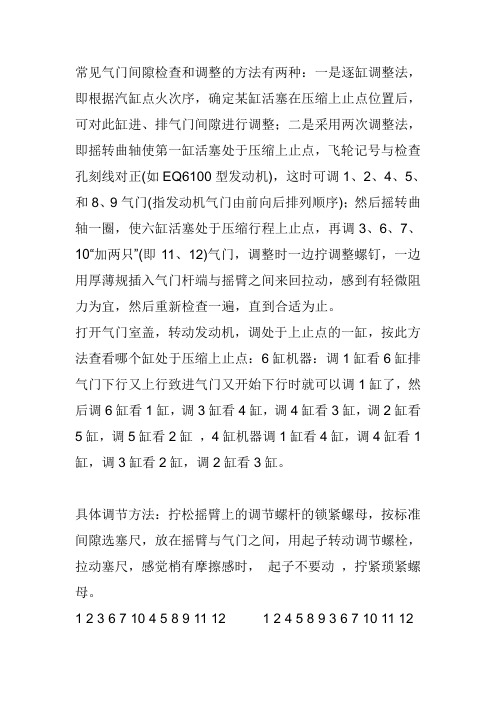 常见气门间隙检查和调整的方法有两种：一是逐缸调整法，即根据汽缸点火次序，确定某缸活塞在压缩上止点位置后，可对此缸进、排气门间隙进行调整；二是采用两次调整法，即摇转曲轴使第一缸活塞处于压缩上止点，飞轮记号与检查孔刻线对正(如 EQ6100 型发动机)，这时可调 1、2、4、5、和 8、9 气门(指发动机气门由前向后排列顺序)；然后摇转曲轴一圈，使六缸活塞处于压缩行程上止点，再调 3、6、7、10“加两只”(即 11、12)气门，调整时一边拧调整螺钉，一边用厚薄规插入气门杆端与摇臂之间来回拉动，感到有轻微阻力为宜，然后重新检查一遍，直到合适为止。
打开气门室盖，转动发动机，调处于上止点的一缸，按此方法查看哪个缸处于压缩上止点：6 缸机器：调 1 缸看 6 缸排气门下行又上行致进气门又开始下行时就可以调 1 缸了，然后调 6 缸看 1 缸，调 3 缸看 4 缸，调 4 缸看 3 缸，调 2 缸看 5 缸，调 5 缸看 2 缸 ，4 缸机器调 1 缸看 4 缸，调 4 缸看 1 缸，调 3 缸看 2 缸，调 2 缸看 3 缸。

具体调节方法：拧松摇臂上的调节螺杆的锁紧螺母，按标准间隙选塞尺，放在摇臂与气门之间，用起子转动调节螺栓，拉动塞尺，感觉稍有摩擦感时， 起子不要动 ，拧紧琐紧螺母。

1 2 3 6 7 10 4 5 8 9 11 12 1 2 4 5 8 9 3 6 7 10 11 12